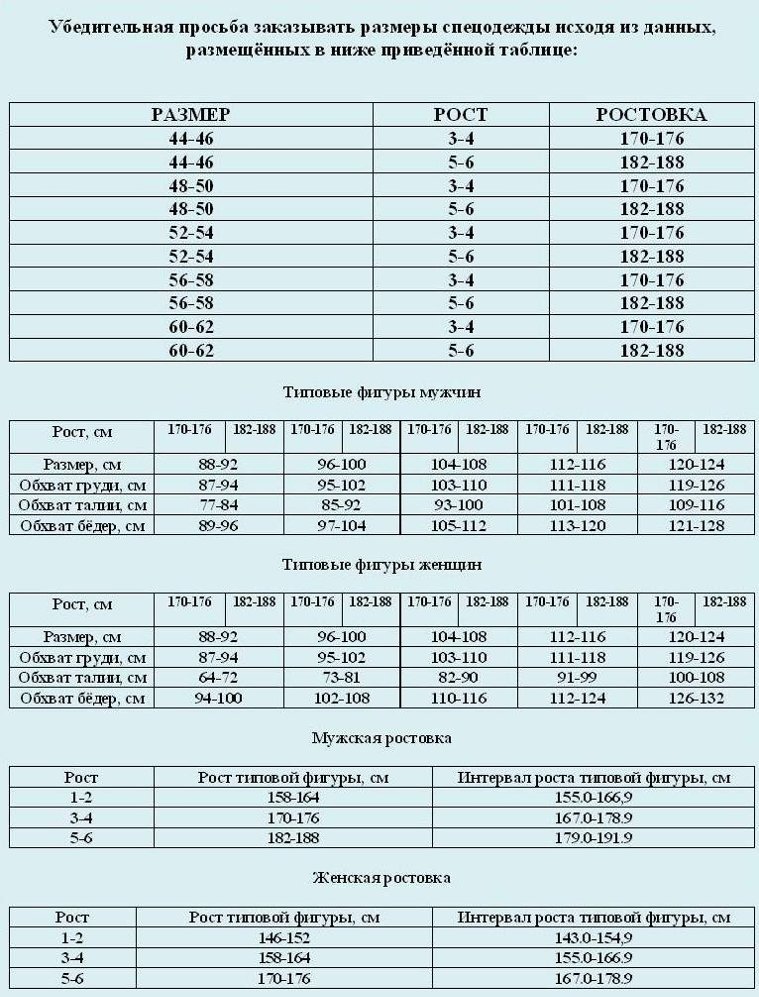 Убедительная просьба заказывать размеры спецодежды исходя из данных, размещённых в ниже приведённой таблице:

| РАЗМЕР | РОСТ | РОСТОВКА |
|---|---|---|
| 44-46 | 3-4 | 170-176 |
| 44-46 | 5-6 | 182-188 |
| 48-50 | 3-4 | 170-176 |
| 48-50 | 5-6 | 182-188 |
| 52-54 | 3-4 | 170-176 |
| 52-54 | 5-6 | 182-188 |
| 56-58 | 3-4 | 170-176 |
| 56-58 | 5-6 | 182-188 |
| 60-62 | 3-4 | 170-176 |
| 60-62 | 5-6 | 182-188 |

Типовые фигуры мужчин

| Рост, см | 170-176 | 182-188 | 170-176 | 182-188 | 170-176 | 182-188 | 170-176 | 182-188 | 170-176 | 182-188 |
|---|---|---|---|---|---|---|---|---|---|---|
| Размер, см | 88-92 | | 96-100 | | 104-108 | | 112-116 | | 120-124 | |
| Обхват груди, см | 87-94 | | 95-102 | | 103-110 | | 111-118 | | 119-126 | |
| Обхват талии, см | 77-84 | | 85-92 | | 93-100 | | 101-108 | | 109-116 | |
| Обхват бёдер, см | 89-96 | | 97-104 | | 105-112 | | 113-120 | | 121-128 | |

Типовые фигуры женщин

| Рост, см | 170-176 | 182-188 | 170-176 | 182-188 | 170-176 | 182-188 | 170-176 | 182-188 | 170-176 | 182-188 |
|---|---|---|---|---|---|---|---|---|---|---|
| Размер, см | 88-92 | | 96-100 | | 104-108 | | 112-116 | | 120-124 | |
| Обхват груди, см | 87-94 | | 95-102 | | 103-110 | | 111-118 | | 119-126 | |
| Обхват талии, см | 64-72 | | 73-81 | | 82-90 | | 91-99 | | 100-108 | |
| Обхват бёдер, см | 94-100 | | 102-108 | | 110-116 | | 112-124 | | 126-132 | |

Мужская ростовка

| Рост | Рост типовой фигуры, см | Интервал роста типовой фигуры, см |
|---|---|---|
| 1-2 | 158-164 | 155.0-166,9 |
| 3-4 | 170-176 | 167.0-178.9 |
| 5-6 | 182-188 | 179.0-191.9 |

Женская ростовка

| Рост | Рост типовой фигуры, см | Интервал роста типовой фигуры, см |
|---|---|---|
| 1-2 | 146-152 | 143.0-154,9 |
| 3-4 | 158-164 | 155.0-166.9 |
| 5-6 | 170-176 | 167.0-178.9 |